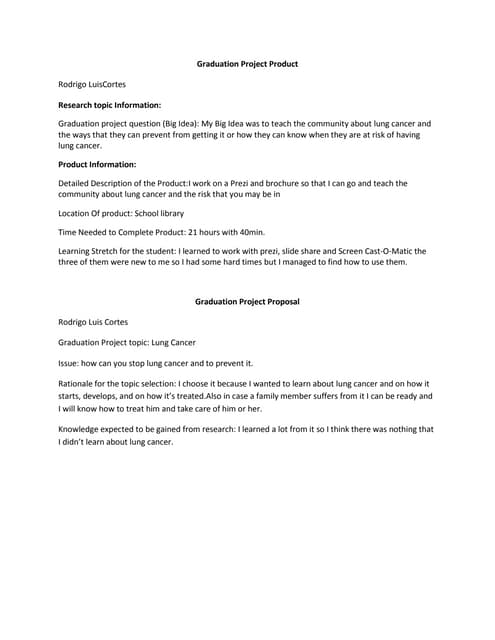 Graduation Project Product

Rodrigo LuisCortes

Research topic Information:

Graduation project question (Big Idea): My Big Idea was to teach the community about lung cancer and the ways that they can prevent from getting it or how they can know when they are at risk of having lung cancer.

Product Information:

Detailed Description of the Product:I work on a Prezi and brochure so that I can go and teach the community about lung cancer and the risk that you may be in

Location Of product: School library

Time Needed to Complete Product: 21 hours with 40min.

Learning Stretch for the student: I learned to work with prezi, slide share and Screen Cast-O-Matic the three of them were new to me so I had some hard times but I managed to find how to use them.

Graduation Project Proposal

Rodrigo Luis Cortes

Graduation Project topic: Lung Cancer

Issue: how can you stop lung cancer and to prevent it.

Rationale for the topic selection: I choose it because I wanted to learn about lung cancer and on how it starts, develops, and on how it's treated.Also in case a family member suffers from it I can be ready and I will know how to treat him and take care of him or her.

Knowledge expected to be gained from research: I learned a lot from it so I think there was nothing that I didn't learn about lung cancer.